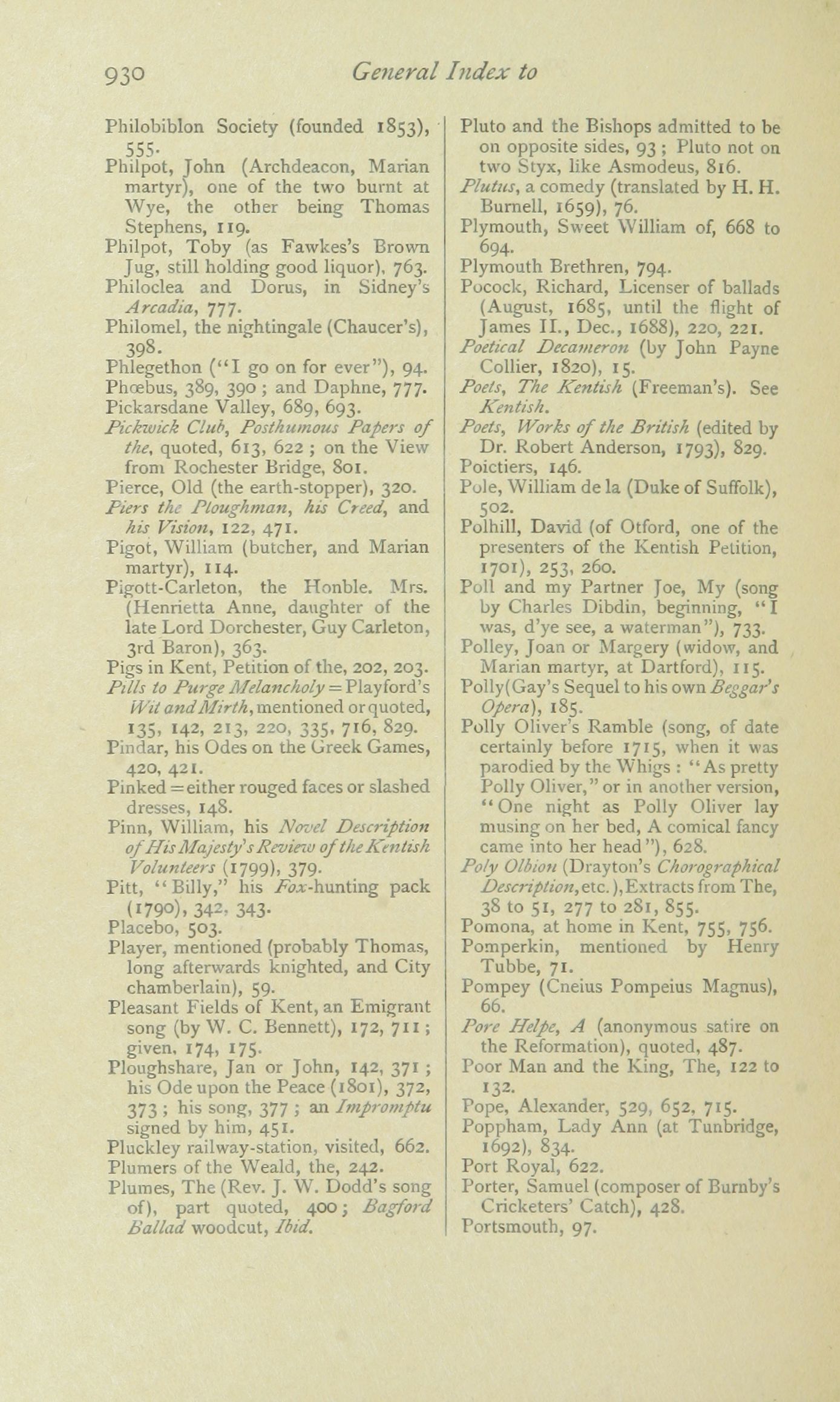 930 General Index to

Philobiblon Society (founded 1853), 555.
Philpot, John (Archdeacon, Marian martyr), one of the two burnt at Wye, the other being Thomas Stephens, 119.
Philpot, Toby (as Fawkes's Brown Jug, still holding good liquor), 763.
Philoclea and Dorus, in Sidney's Arcadia, 777.
Philomel, the nightingale (Chaucer's), 398.
Phlegethon ("I go on for ever"), 94.
Phœbus, 389, 390; and Daphne, 777.
Pickarsdane Valley, 689, 693.
Pickwick Club, Posthumous Papers of the, quoted, 613, 622; on the View from Rochester Bridge, 801.
Pierce, Old (the earth-stopper), 320.
Piers the Ploughman, his Creed, and his Vision, 122, 471.
Pigot, William (butcher, and Marian martyr), 114.
Pigott-Carleton, the Honble. Mrs. (Henrietta Anne, daughter of the late Lord Dorchester, Guy Carleton, 3rd Baron), 363.
Pigs in Kent, Petition of the, 202, 203.
Pills to Purge Melancholy = Playford's Wit and Mirth, mentioned or quoted, 135, 142, 213, 220, 335, 716, 829.
Pindar, his Odes on the Greek Games, 420, 421.
Pinked = either rouged faces or slashed dresses, 148.
Pinn, William, his Novel Description of His Majesty's Review of the Kentish Volunteers (1799), 379.
Pitt, "Billy," his Fox-hunting pack (1790), 342, 343.
Placebo, 503.
Player, mentioned (probably Thomas, long afterwards knighted, and City chamberlain), 59.
Pleasant Fields of Kent, an Emigrant song (by W. C. Bennett), 172, 711; given, 174, 175.
Ploughshare, Jan or John, 142, 371; his Ode upon the Peace (1801), 372, 373; his song, 377; an Impromptu signed by him, 451.
Pluckley railway-station, visited, 662.
Plumers of the Weald, the, 242.
Plumes, The (Rev. J. W. Dodd's song of), part quoted, 400; Bagford Ballad woodcut, Ibid.

Pluto and the Bishops admitted to be on opposite sides, 93; Pluto not on two Styx, like Asmodeus, 816.
Plutus, a comedy (translated by H. H. Burnell, 1659), 76.
Plymouth, Sweet William of, 668 to 694.
Plymouth Brethren, 794.
Pocock, Richard, Licenser of ballads (August, 1685, until the flight of James II., Dec., 1688), 220, 221.
Poetical Decameron (by John Payne Collier, 1820), 15.
Poets, The Kentish (Freeman's). See Kentish.
Poets, Works of the British (edited by Dr. Robert Anderson, 1793), 829.
Poictiers, 146.
Pole, William de la (Duke of Suffolk), 502.
Polhill, David (of Otford, one of the presenters of the Kentish Petition, 1701), 253, 260.
Poll and my Partner Joe, My (song by Charles Dibdin, beginning, "I was, d'ye see, a waterman"), 733.
Polley, Joan or Margery (widow, and Marian martyr, at Dartford), 115.
Polly (Gay's Sequel to his own Beggar's Opera), 185.
Polly Oliver's Ramble (song, of date certainly before 1715, when it was parodied by the Whigs: "As pretty Polly Oliver," or in another version, "One night as Polly Oliver lay musing on her bed, A comical fancy came into her head"), 628.
Poly Olbion (Drayton's Chorographical Description, etc.), Extracts from The, 38 to 51, 277 to 281, 855.
Pomona, at home in Kent, 755, 756.
Pomperkin, mentioned by Henry Tubbe, 71.
Pompey (Cneius Pompeius Magnus), 66.
Pore Helpe, A (anonymous satire on the Reformation), quoted, 487.
Poor Man and the King, The, 122 to 132.
Pope, Alexander, 529, 652, 715.
Poppham, Lady Ann (at Tunbridge, 1692), 834.
Port Royal, 622.
Porter, Samuel (composer of Burnby's Cricketers' Catch), 428.
Portsmouth, 97.